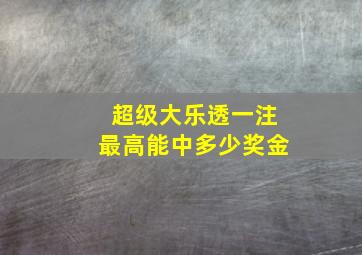 超级大乐透一注
最高能中多少奖金